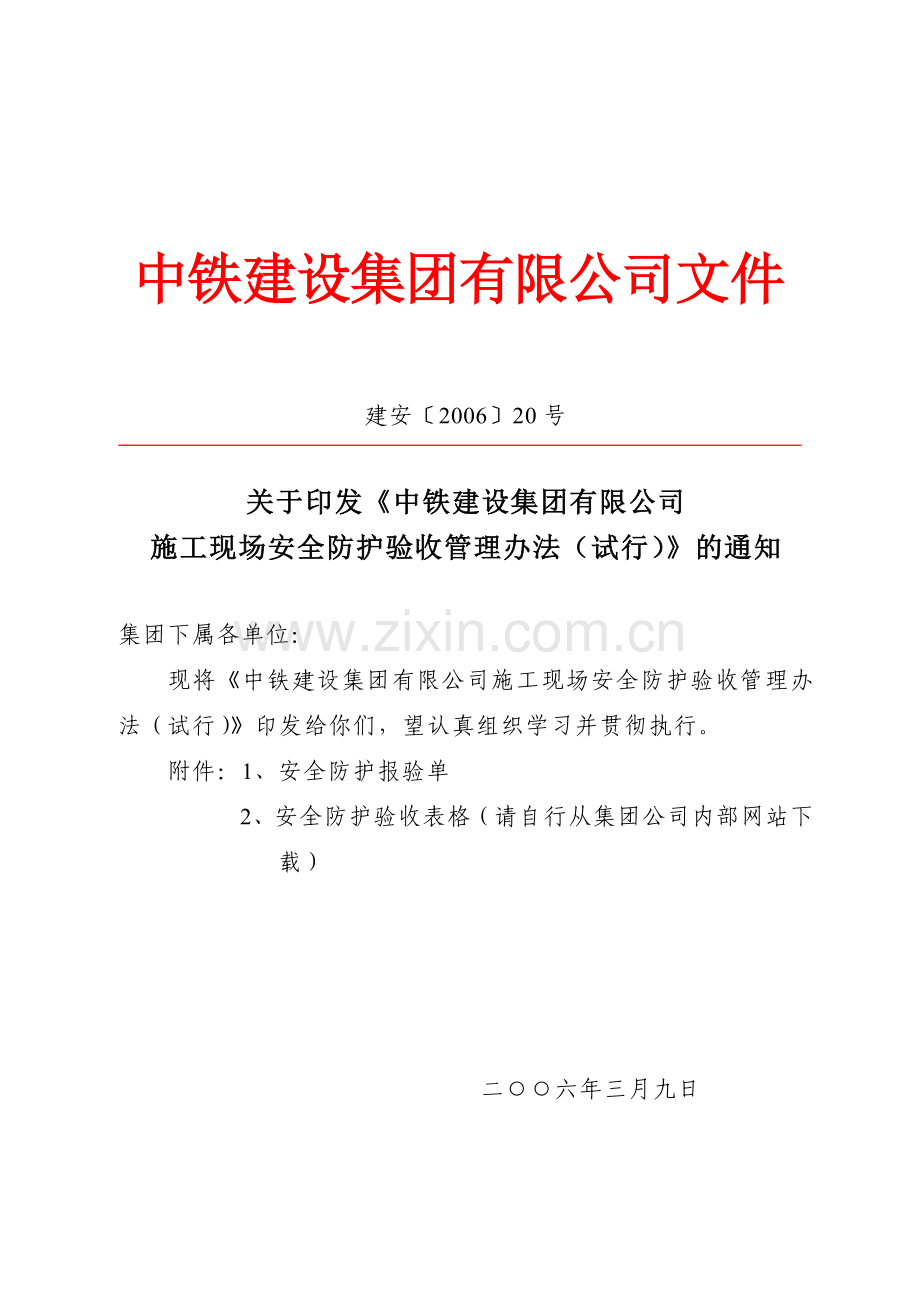 中铁建设集团有限公司文件

建安〔2006〕20 号

关于印发《中铁建设集团有限公司
施工现场安全防护验收管理办法（试行）》的通知

集团下属各单位:

www.zixin.com.cn

现将《中铁建设集团有限公司施工现场安全防护验收管理办法（试行）》印发给你们，望认真组织学习并贯彻执行。

附件: 1、安全防护报验单

2、安全防护验收表格（请自行从集团公司内部网站下载）

二〇〇六年三月九日